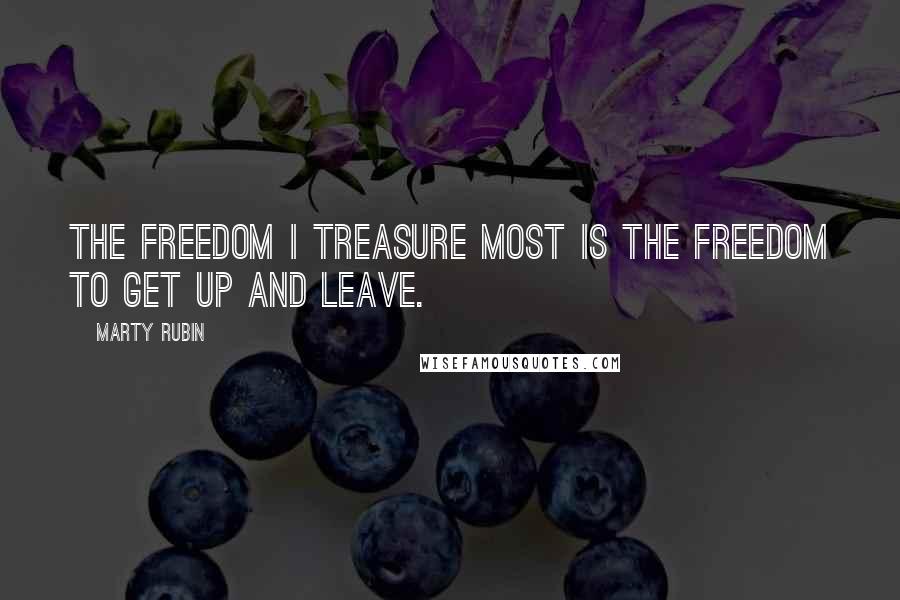 THE FREEDOM I TREASURE MOST IS THE FREEDOM TO GET UP AND LEAVE.

MARTY RUBIN

WISEFAMOUSQUOTES.COM